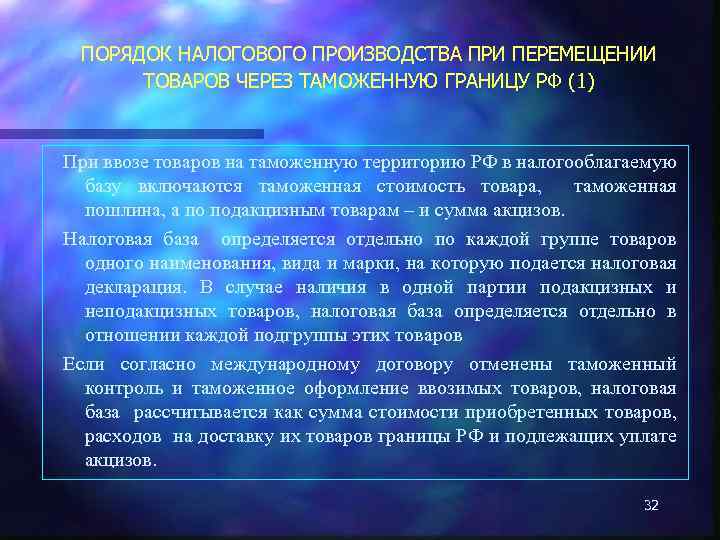 ПОРЯДОК НАЛОГОВОГО ПРОИЗВОДСТВА ПРИ ПЕРЕМЕЩЕНИИ ТОВАРОВ ЧЕРЕЗ ТАМОЖЕННУЮ ГРАНИЦУ РФ (1)

При ввозе товаров на таможенную территорию РФ в налогооблагаемую базу включаются таможенная стоимость товара, таможенная пошлина, а по подакцизным товарам – и сумма акцизов.

Налоговая база определяется отдельно по каждой группе товаров одного наименования, вида и марки, на которую подается налоговая декларация. В случае наличия в одной партии подакцизных и неподакцизных товаров, налоговая база определяется отдельно в отношении каждой подгруппы этих товаров

Если согласно международному договору отменены таможенный контроль и таможенное оформление ввозимых товаров, налоговая база рассчитывается как сумма стоимости приобретенных товаров, расходов на доставку их товаров границы РФ и подлежащих уплате акцизов.

32